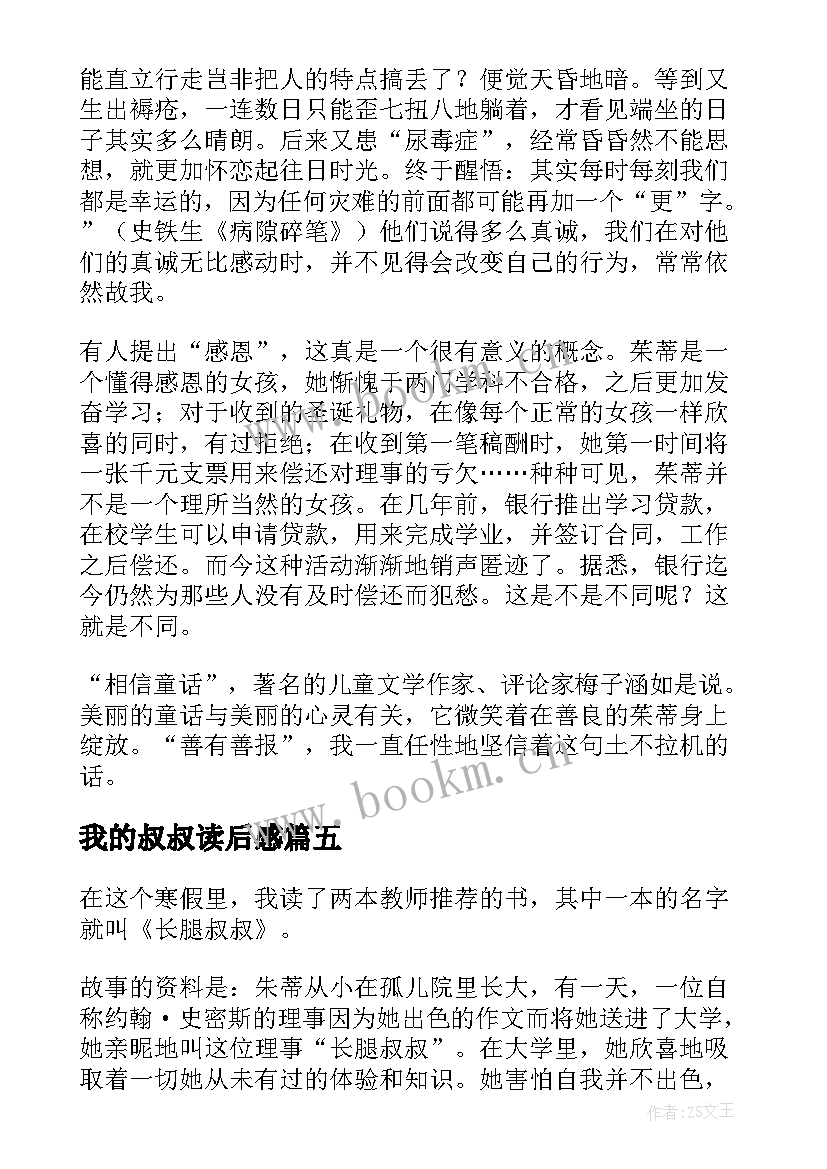 能直立行走岂非把人的特点搞丢了？便觉天昏地暗。等到又生出褥疮，一连数日只能歪七扭八地躺着，才看见端坐的日子其实多么晴朗。后来又患“尿毒症”，经常昏昏然不能思想，就更加怀恋起往日时光。终于醒悟：其实每时每刻我们都是幸运的，因为任何灾难的前面都可能再加一个“更”字。”（史铁生《病隙碎笔》）他们说得多么真诚，我们在对他们的真诚无比感动时，并不见得会改变自己的行为，常常依然故我。

有人提出“感恩”，这真是一个很有意义的概念。茱蒂是一个懂得感恩的女孩，她惭愧于两门学科不合格，之后更加发奋学习；对于收到的圣诞礼物，在像每个正常的女孩一样欣喜的同时，有过拒绝；在收到第一笔稿酬时，她第一时间将一张千元支票用来偿还对理事的亏欠……种种可见，茱蒂并不是一个理所当然的女孩。在几年前，银行推出学习贷款，在校学生可以申请贷款，用来完成学业，并签订合同，工作之后偿还。而今这种活动渐渐地销声匿迹了。据悉，银行迄今仍然为那些人没有及时偿还而犯愁。这是不是不同呢？这就是不同。

“相信童话”，著名的儿童文学作家、评论家梅子涵如是说。美丽的童话与美丽的心灵有关，它微笑着在善良的茱蒂身上绽放。“善有善报”，我一直任性地坚信着这句土不拉机的话。

www.bookm.cn

我的叔叔读后感篇五

在这个寒假里，我读了两本教师推荐的书，其中一本的名字就叫《长腿叔叔》。

故事的资料是：朱蒂从小在孤儿院里长大，有一天，一位自称约翰·史密斯的理事因为她出色的作文而将她送进了大学，她亲昵地叫这位理事“长腿叔叔”。在大学里，她欣喜地吸取着一切她从未有过的体验和知识。她害怕自我并不出色，

作者：ZS文王